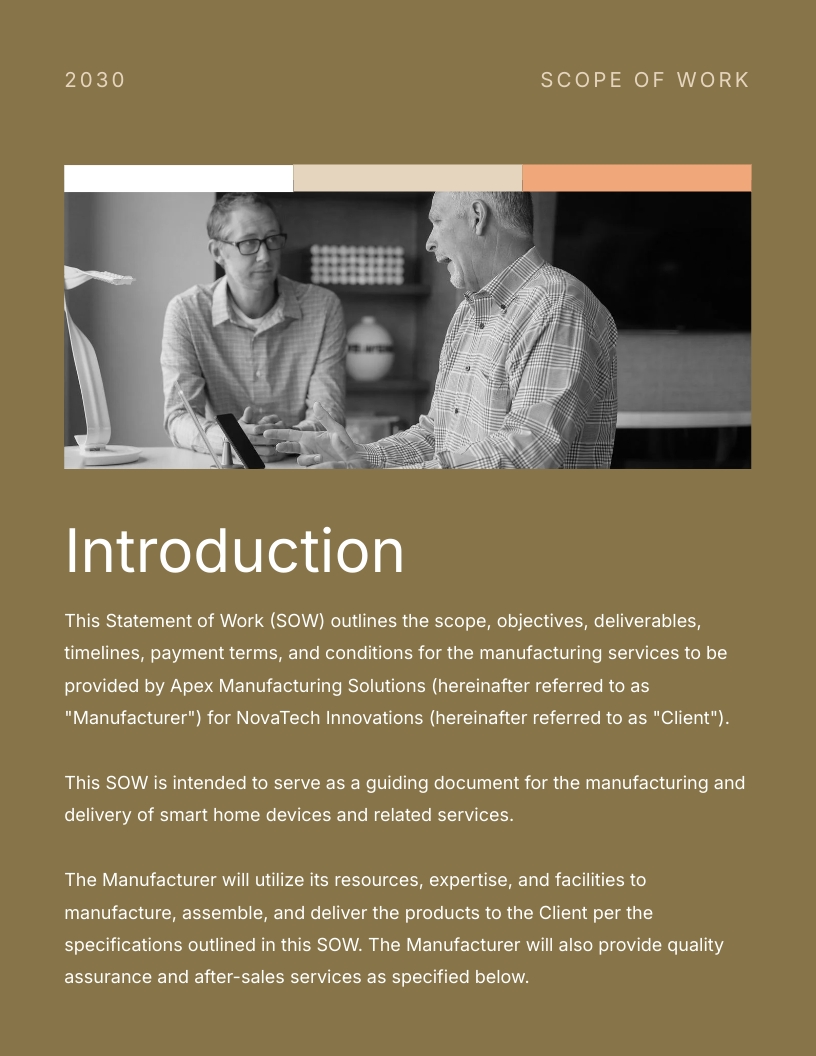 2030

SCOPE OF WORK

Introduction

This Statement of Work (SOW) outlines the scope, objectives, deliverables, timelines, payment terms, and conditions for the manufacturing services to be provided by Apex Manufacturing Solutions (hereinafter referred to as "Manufacturer") for NovaTech Innovations (hereinafter referred to as "Client").

This SOW is intended to serve as a guiding document for the manufacturing and delivery of smart home devices and related services.

The Manufacturer will utilize its resources, expertise, and facilities to manufacture, assemble, and deliver the products to the Client per the specifications outlined in this SOW. The Manufacturer will also provide quality assurance and after-sales services as specified below.